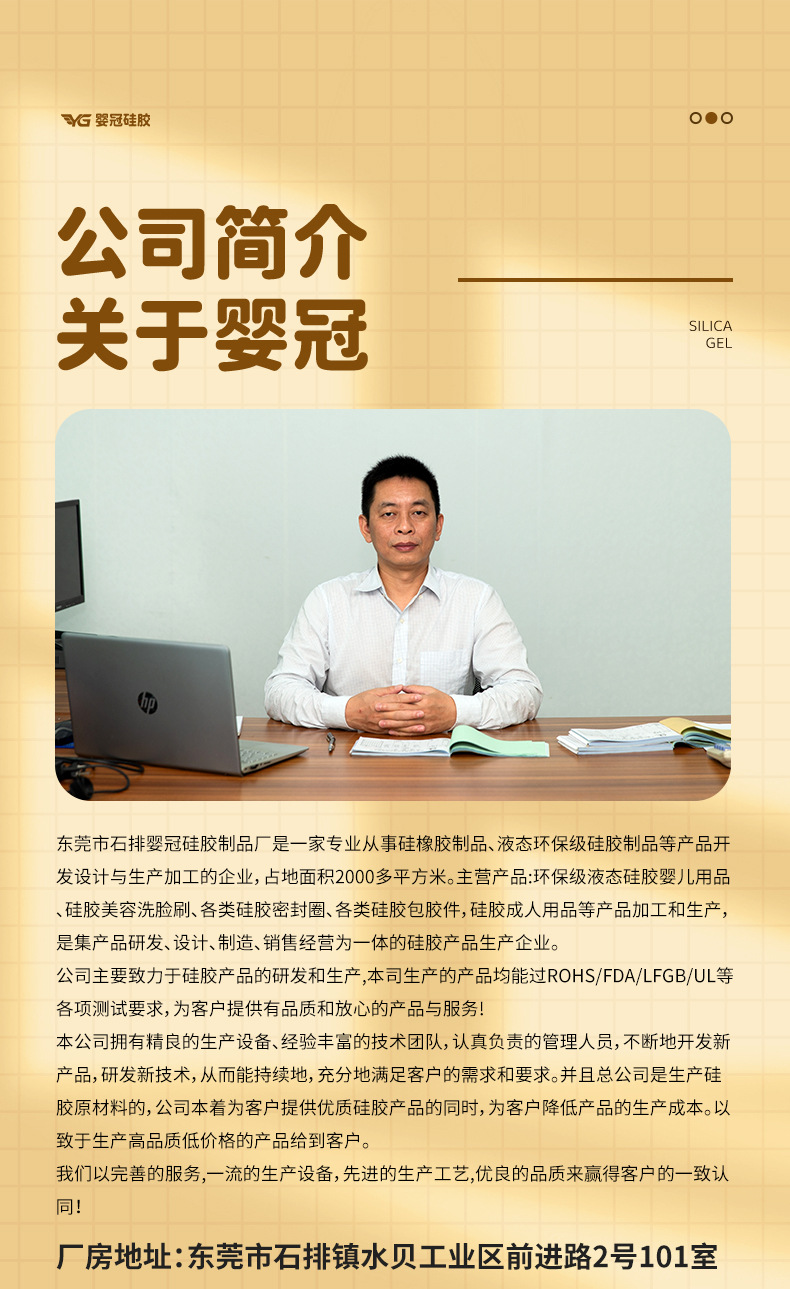 YG 婴冠硅胶

公司简介
关于婴冠

SILICA
GEL

hp

东莞市石排婴冠硅胶制品厂是一家专业从事硅橡胶制品、液态环保级硅胶制品等产品开发设计与生产加工的企业，占地面积2000多平方米。主营产品:环保级液态硅胶婴儿用品、硅胶美容洗脸刷、各类硅胶密封圈、各类硅胶包胶件，硅胶成人用品等产品加工和生产，是集产品研发、设计、制造、销售经营为一体的硅胶产品生产企业。
公司主要致力于硅胶产品的研发和生产，本司生产的产品均能过ROHS/FDA/LFGB/UL等各项测试要求，为客户提供有品质和放心的产品与服务!
本公司拥有精良的生产设备、经验丰富的技术团队，认真负责的管理人员，不断地开发新产品，研发新技术，从而能持续地，充分地满足客户的需求和要求。并且总公司是生产硅胶原材料的，公司本着为客户提供优质硅胶产品的同时，为客户降低产品的生产成本。以致于生产高品质低价格的产品给到客户。
我们以完善的服务,一流的生产设备，先进的生产工艺,优良的品质来赢得客户的一致认同!

厂房地址：东莞市石排镇水贝工业区前进路2号101室